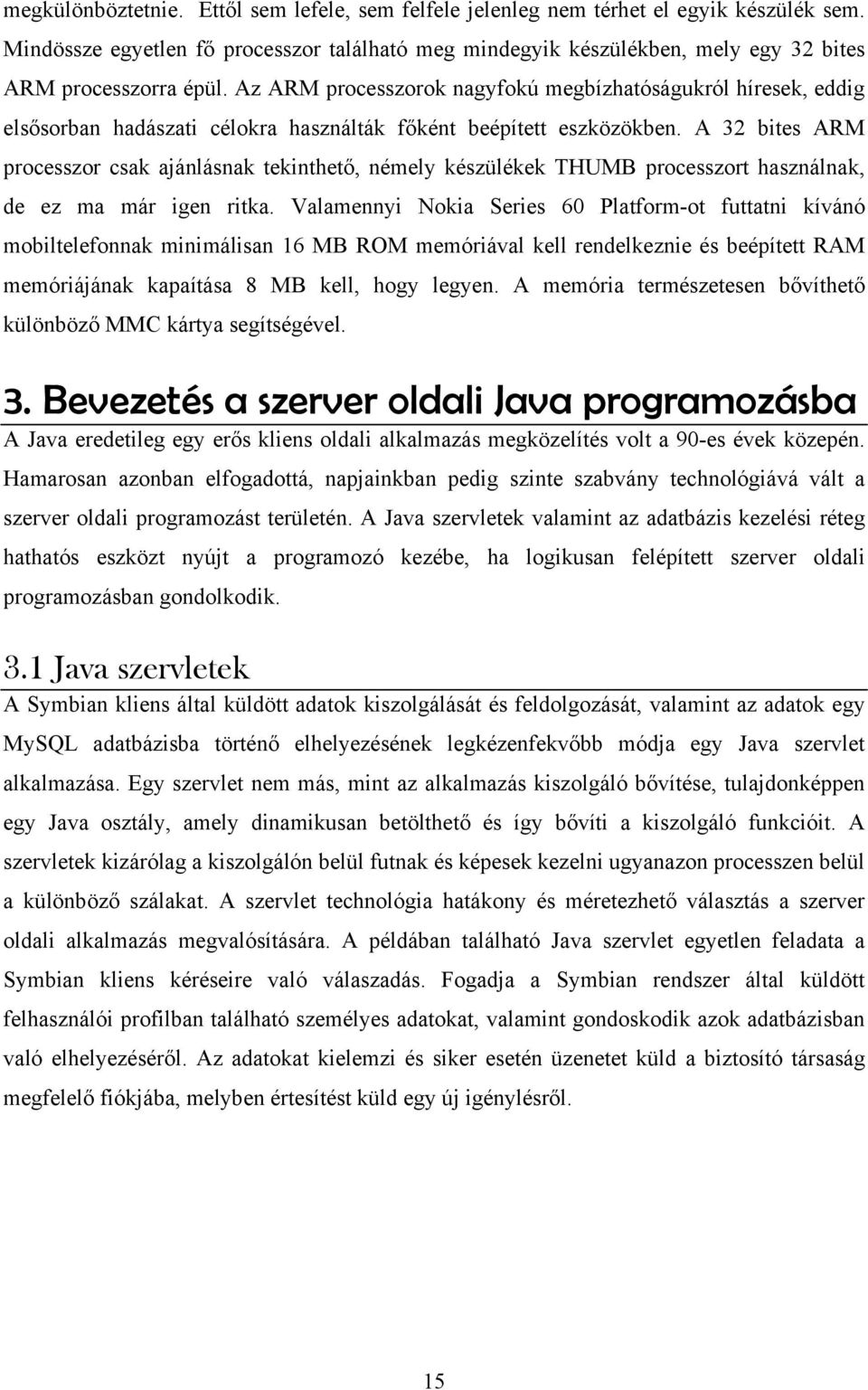 megkülönböztetnie. Ettől sem lefele, sem felfele jelenleg nem térhet el egyik készülék sem. Mindössze egyetlen fő processzor található meg mindegyik készülékben, mely egy 32 bites ARM processzorra épül. Az ARM processzorok nagyfokú megbízhatóságukról híresek, eddig elsősorban hadászati célokra használták főként beépített eszközökben. A 32 bites ARM processzor csak ajánlásnak tekinthető, némely készülékek THUMB processzort használnak, de ez ma már igen ritka. Valamennyi Nokia Series 60 Platform-ot futtatni kívánó mobiltelefonnak minimálisan 16 MB ROM memóriával kell rendelkeznie és beépített RAM memóriájának kapaítása 8 MB kell, hogy legyen. A memória természetesen bővíthető különböző MMC kártya segítségével.

3. Bevezetés a szerver oldali Java programozásba

A Java eredetileg egy erős kliens oldali alkalmazás megközelítés volt a 90-es évek közepén. Hamarosan azonban elfogadottá, napjainkban pedig szinte szabvány technológiává vált a szerver oldali programozást területén. A Java szervletek valamint az adatbázis kezelési réteg hathatós eszközt nyújt a programozó kezébe, ha logikusan felépített szerver oldali programozásban gondolkodik.

3.1 Java szervletek

A Symbian kliens által küldött adatok kiszolgálását és feldolgozását, valamint az adatok egy MySQL adatbázisba történő elhelyezésének legkézenfekvőbb módja egy Java szervlet alkalmazása. Egy szervlet nem más, mint az alkalmazás kiszolgáló bővítése, tulajdonképpen egy Java osztály, amely dinamikusan betölthető és így bővíti a kiszolgáló funkcióit. A szervletek kizárólag a kiszolgálón belül futnak és képesek kezelni ugyanazon processzen belül a különböző szálakat. A szervlet technológia hatákony és méretezhető választás a szerver oldali alkalmazás megvalósítására. A példában található Java szervlet egyetlen feladata a Symbian kliens kéréseire való válaszadás. Fogadja a Symbian rendszer által küldött felhasználói profilban található személyes adatokat, valamint gondoskodik azok adatbázisban való elhelyezéséről. Az adatokat kielemzi és siker esetén üzenetet küld a biztosító társaság megfelelő fiókjába, melyben értesítést küld egy új igénylésről.

15